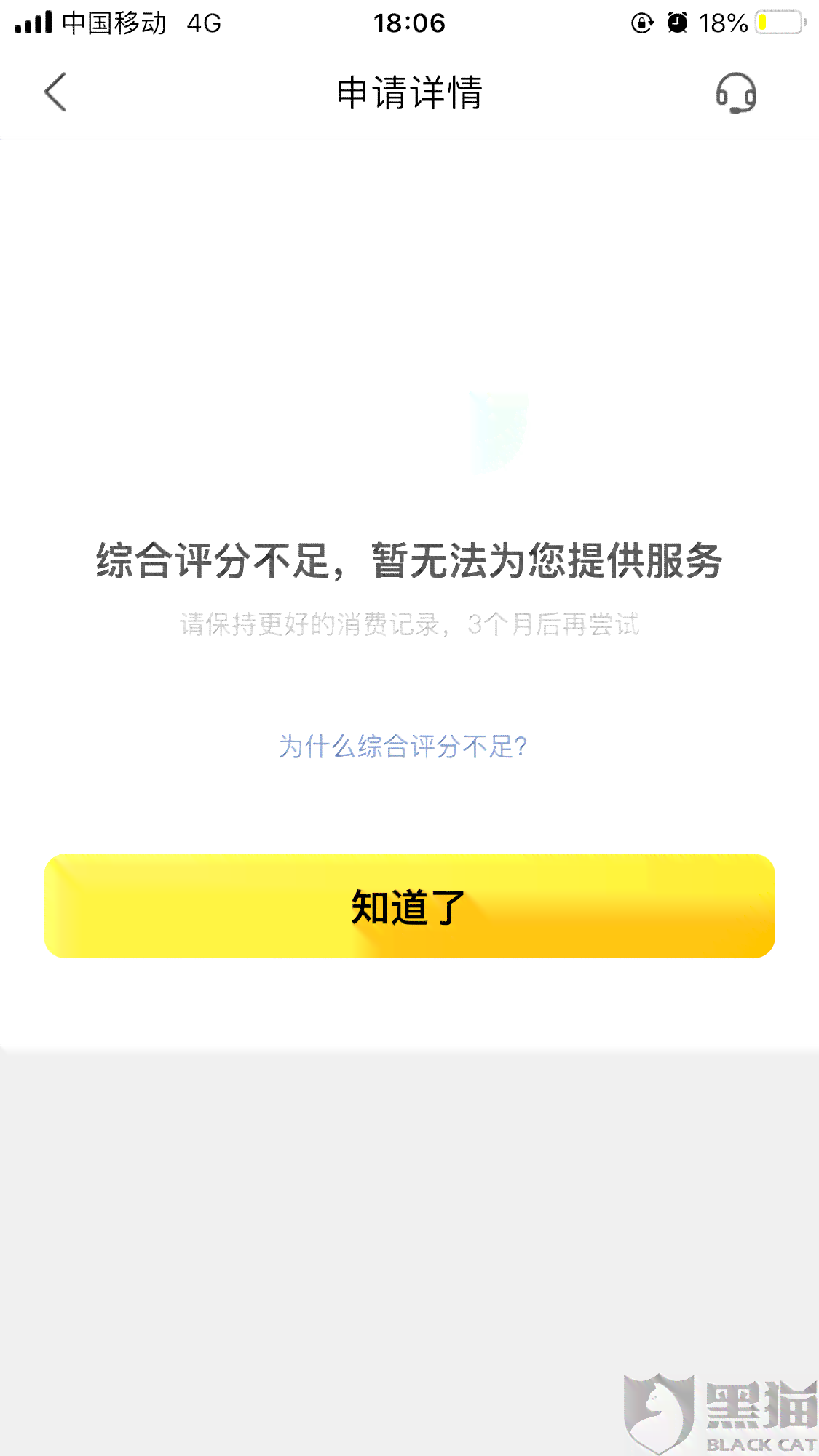 中国移动 4G
18:06
18%

申请详情

综合评分不足，暂无法为您提供服务

请保持更好的消费记录，3个月后再尝试

为什么综合评分不足?

知道了

黑猫
BLACK CAT